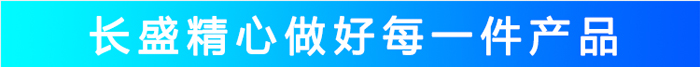 长盛精心做好每一件产品